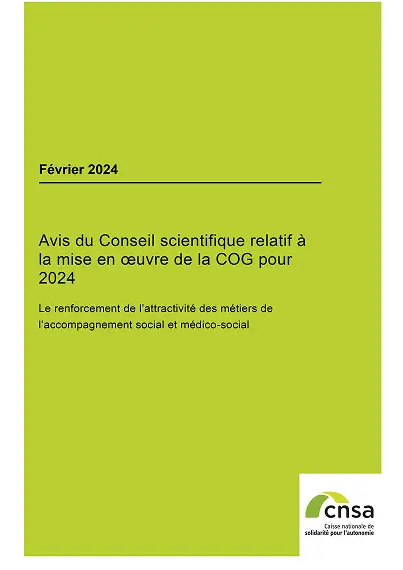 Février 2024

Avis du Conseil scientifique relatif à la mise en œuvre de la COG pour 2024

Le renforcement de l'attractivité des métiers de l'accompagnement social et médico-social

cnsa
Caisse nationale de
solidarité pour l'autonomie